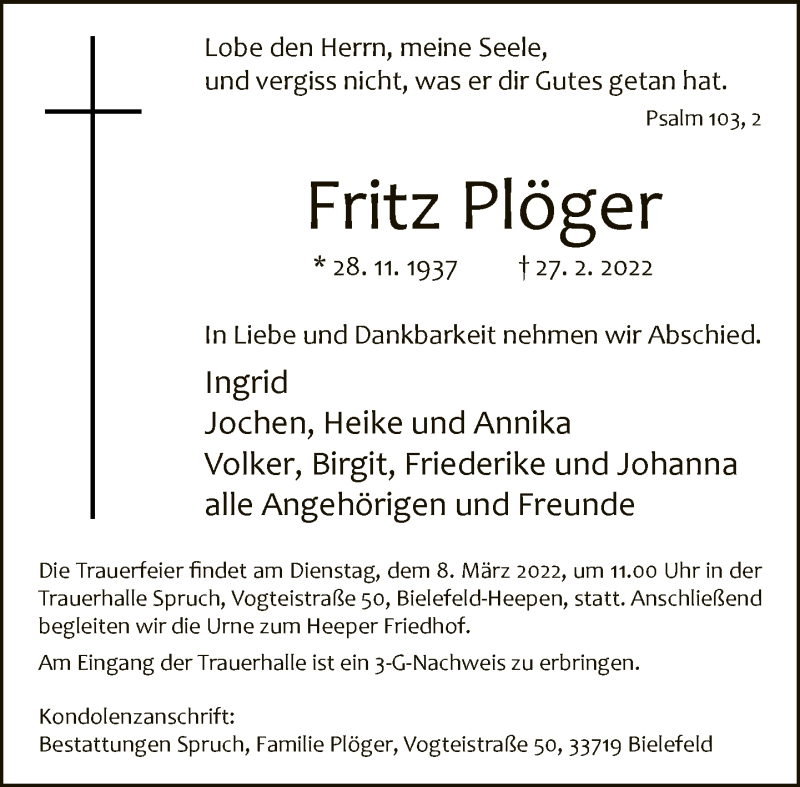 Lobe den Herrn, meine Seele,
und vergiss nicht, was er dir Gutes getan hat.
Psalm 103, 2

Fritz Plöger

* 28. 11. 1937 † 27. 2. 2022

In Liebe und Dankbarkeit nehmen wir Abschied.

Ingrid
Jochen, Heike und Annika
Volker, Birgit, Friederike und Johanna
alle Angehörigen und Freunde

Die Trauerfeier findet am Dienstag, dem 8. März 2022, um 11.00 Uhr in der Trauerhalle Spruch, Vogteistraße 50, Bielefeld-Heepen, statt. Anschließend begleiten wir die Urne zum Heeper Friedhof.

Am Eingang der Trauerhalle ist ein 3-G-Nachweis zu erbringen.

Kondolenzanschrift:
Bestattungen Spruch, Familie Plöger, Vogteistraße 50, 33719 Bielefeld